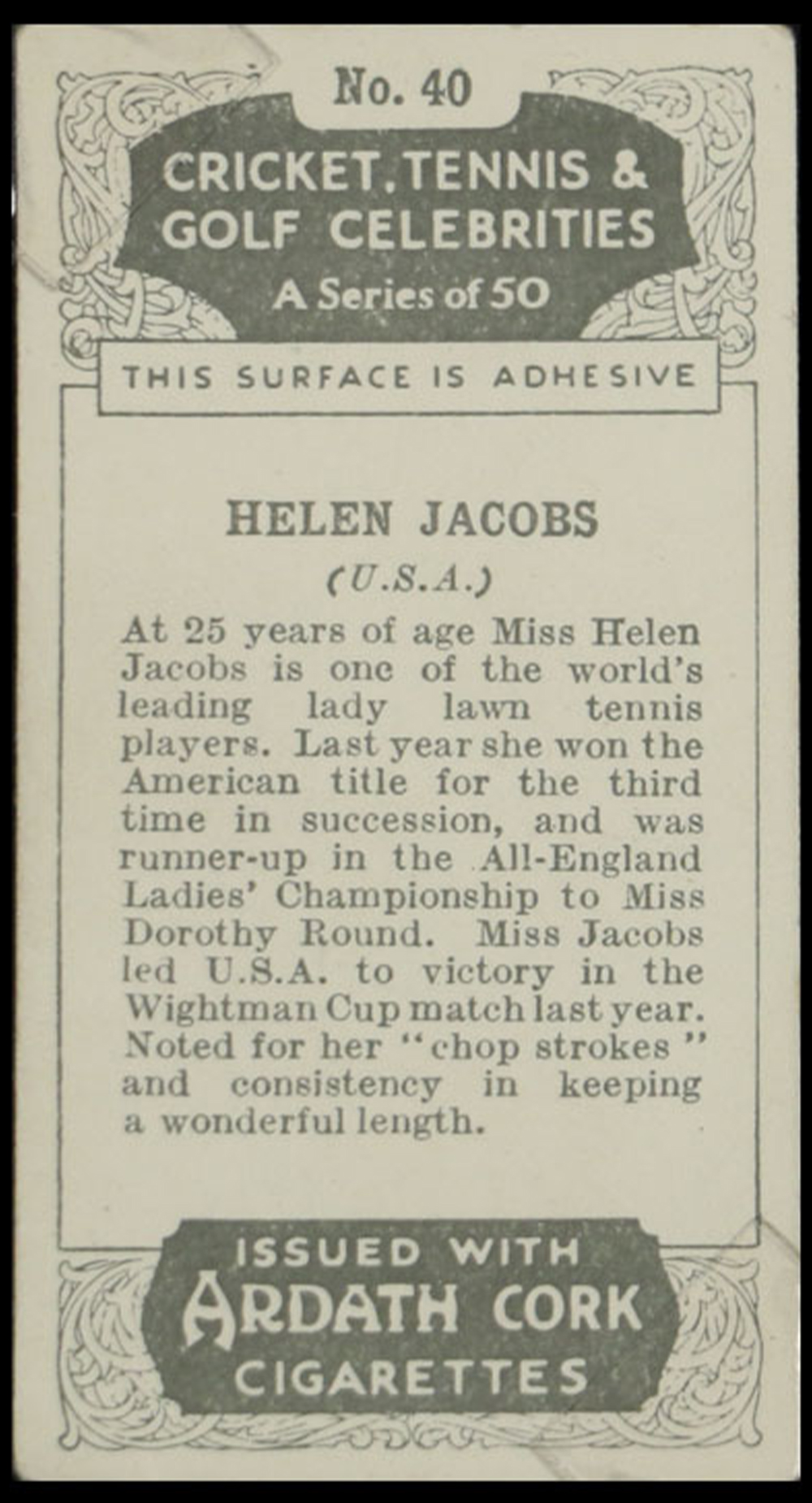 No. 40

CRICKET, TENNIS & GOLF CELEBRITIES

A Series of 50

THIS SURFACE IS ADHESIVE

HELEN JACOBS

(U.S.A.)

At 25 years of age Miss Helen Jacobs is one of the world's leading lady lawn tennis players. Last year she won the American title for the third time in succession, and was runner-up in the All-England Ladies' Championship to Miss Dorothy Round. Miss Jacobs led U.S.A. to victory in the Wightman Cup match last year. Noted for her "chop strokes" and consistency in keeping a wonderful length.

ISSUED WITH

ARDATH CORK

CIGARETTES